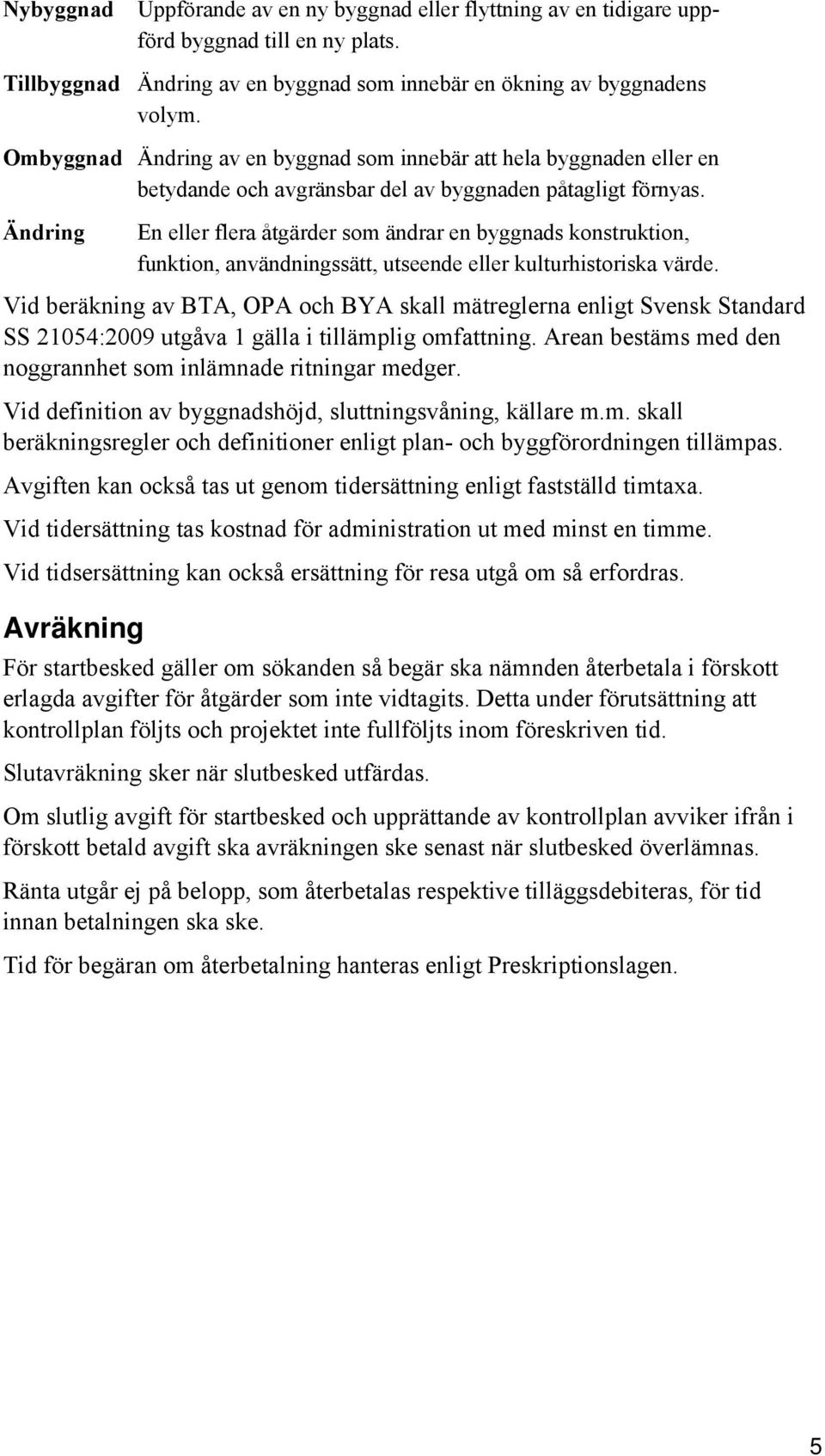 Nybyggnad Uppförande av en ny byggnad eller flyttning av en tidigare uppförd byggnad till en ny plats.

Tillbyggnad Ändring av en byggnad som innebär en ökning av byggnadens volym.

Ombyggnad Ändring av en byggnad som innebär att hela byggnaden eller en betydande och avgränsbar del av byggnaden påtagligt förnyas.

Ändring En eller flera åtgärder som ändrar en byggnads konstruktion, funktion, användningssätt, utseende eller kulturhistoriska värde.

Vid beräkning av BTA, OPA och BYA skall mätreglerna enligt Svensk Standard SS 21054:2009 utgåva 1 gälla i tillämplig omfattning. Arean bestäms med den noggrannhet som inlämnade ritningar medger.

Vid definition av byggnadshöjd, sluttningsvåning, källare m.m. skall beräkningsregler och definitioner enligt plan- och byggförordningen tillämpas.

Avgiften kan också tas ut genom tidersättning enligt fastställd timtaxa.

Vid tidersättning tas kostnad för administration ut med minst en timme.

Vid tidsersättning kan också ersättning för resa utgå om så erfordras.

Avräkning

För startbesked gäller om sökanden så begär ska nämnden återbetala i förskott erlagda avgifter för åtgärder som inte vidtagits. Detta under förutsättning att kontrollplan följts och projektet inte fullföljts inom föreskriven tid.

Slutavräkning sker när slutbesked utfärdas.

Om slutlig avgift för startbesked och upprättande av kontrollplan avviker ifrån i förskott betald avgift ska avräkningen ske senast när slutbesked överlämnas.

Ränta utgår ej på belopp, som återbetalas respektive tilläggsdebiteras, för tid innan betalningen ska ske.

Tid för begäran om återbetalning hanteras enligt Preskriptionslagen.

5